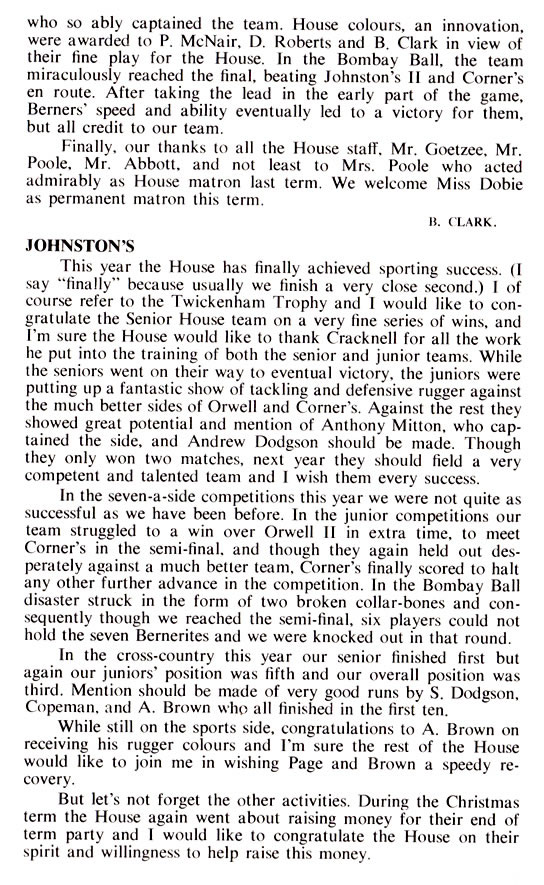 who so ably captained the team. House colours, an innovation, were awarded to P. McNair, D. Roberts and B. Clark in view of their fine play for the House. In the Bombay Ball, the team miraculously reached the final, beating Johnston's II and Corner's en route. After taking the lead in the early part of the game, Berners' speed and ability eventually led to a victory for them, but all credit to our team.

Finally, our thanks to all the House staff, Mr. Goetzee, Mr. Poole, Mr. Abbott, and not least to Mrs. Poole who acted admirably as House matron last term. We welcome Miss Dobie as permanent matron this term.

B. CLARK.

JOHNSTON'S

This year the House has finally achieved sporting success. (I say "finally" because usually we finish a very close second.) I of course refer to the Twickenham Trophy and I would like to congratulate the Senior House team on a very fine series of wins, and I'm sure the House would like to thank Cracknell for all the work he put into the training of both the senior and junior teams. While the seniors went on their way to eventual victory, the juniors were putting up a fantastic show of tackling and defensive rugger against the much better sides of Orwell and Corner's. Against the rest they showed great potential and mention of Anthony Mitton, who captained the side, and Andrew Dodgson should be made. Though they only won two matches, next year they should field a very competent and talented team and I wish them every success.

In the seven-a-side competitions this year we were not quite as successful as we have been before. In the junior competitions our team struggled to a win over Orwell II in extra time, to meet Corner's in the semi-final, and though they again held out desperately against a much better team, Corner's finally scored to halt any other further advance in the competition. In the Bombay Ball disaster struck in the form of two broken collar-bones and consequently though we reached the semi-final, six players could not hold the seven Bernerites and we were knocked out in that round.

In the cross-country this year our senior finished first but again our juniors' position was fifth and our overall position was third. Mention should be made of very good runs by S. Dodgson, Copeman, and A. Brown who all finished in the first ten.

While still on the sports side, congratulations to A. Brown on receiving his rugger colours and I'm sure the rest of the House would like to join me in wishing Page and Brown a speedy recovery.

But let's not forget the other activities. During the Christmas term the House again went about raising money for their end of term party and I would like to congratulate the House on their spirit and willingness to help raise this money.